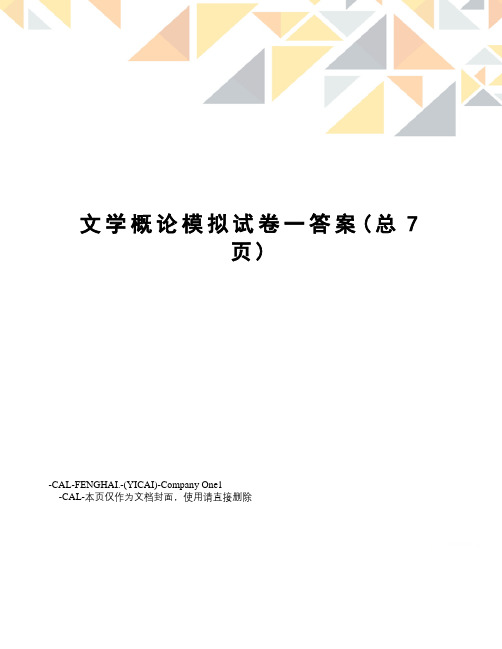 文学概论模拟试卷一答案（总 7 页）

-CAL-FENGHAI.-(YICAI)-Company One1
-CAL-本页仅作为文档封面，使用请直接删除